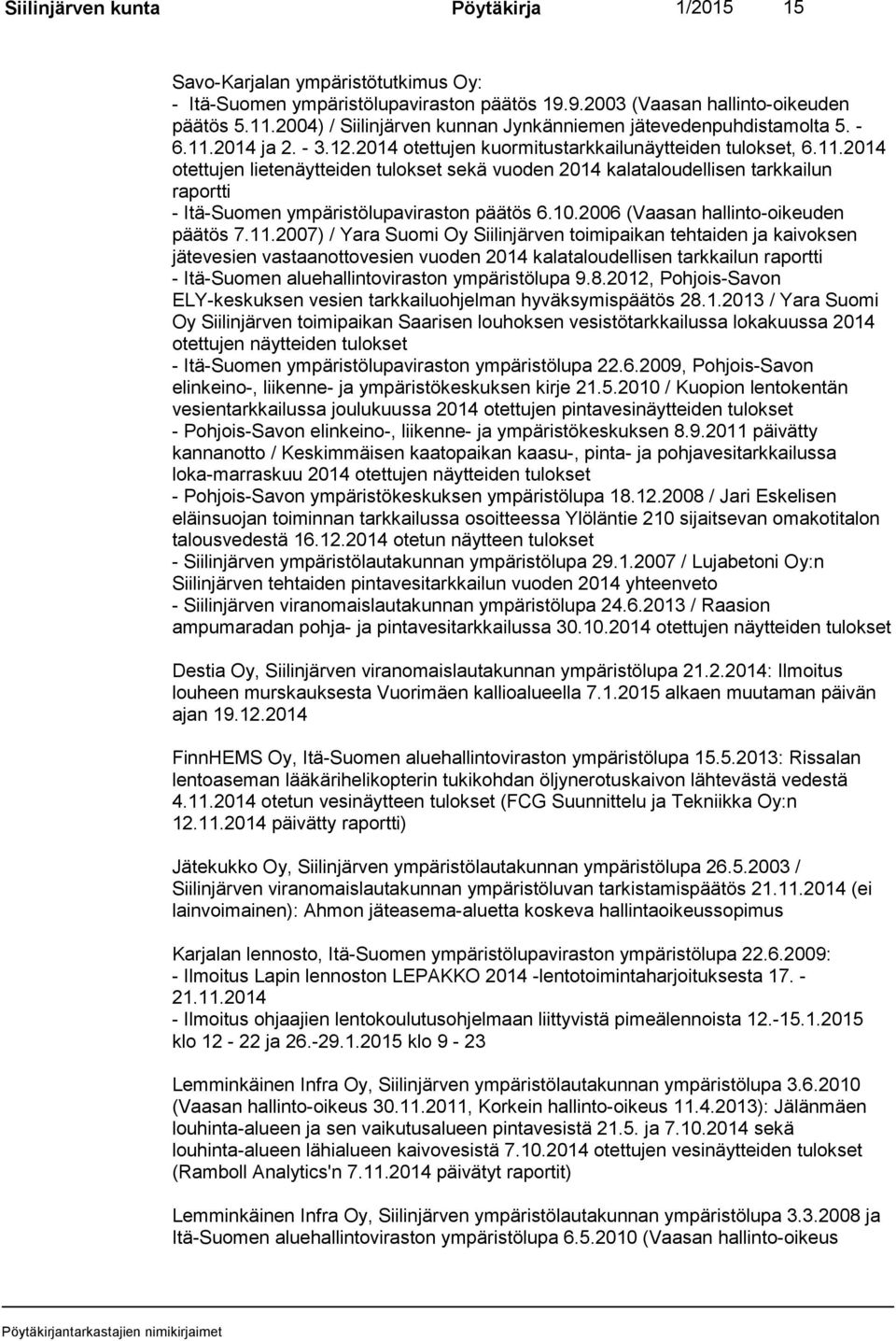 Siilinjärven kunta Pöytäkirja 1/2015 15

Savo-Karjalan ympäristötutkimus Oy:
- Itä-Suomen ympäristölupaviraston päätös 19.9.2003 (Vaasan hallinto-oikeuden päätös 5.11.2004) / Siilinjärven kunnan Jynkänniemen jätevedenpuhdistamolta 5. - 6.11.2014 ja 2. - 3.12.2014 otettujen kuormitustarkkailunäytteiden tulokset, 6.11.2014 otettujen lietenäytteiden tulokset sekä vuoden 2014 kalataloudellisen tarkkailun raportti
- Itä-Suomen ympäristölupaviraston päätös 6.10.2006 (Vaasan hallinto-oikeuden päätös 7.11.2007) / Yara Suomi Oy Siilinjärven toimipaikan tehtaiden ja kaivoksen jätevesien vastaanottovesien vuoden 2014 kalataloudellisen tarkkailun raportti
- Itä-Suomen aluehallintoviraston ympäristölupa 9.8.2012, Pohjois-Savon ELY-keskuksen vesien tarkkailuohjelman hyväksymispäätös 28.1.2013 / Yara Suomi Oy Siilinjärven toimipaikan Saarisen louhoksen vesistötarkkailussa lokakuussa 2014 otettujen näytteiden tulokset
- Itä-Suomen ympäristölupaviraston ympäristölupa 22.6.2009, Pohjois-Savon elinkeino-, liikenne- ja ympäristökeskuksen kirje 21.5.2010 / Kuopion lentokentän vesientarkkailussa joulukuussa 2014 otettujen pintavesinäytteiden tulokset
- Pohjois-Savon elinkeino-, liikenne- ja ympäristökeskuksen 8.9.2011 päivätty kannanotto / Keskimmäisen kaatopaikan kaasu-, pinta- ja pohjavesitarkkailussa loka-marraskuu 2014 otettujen näytteiden tulokset
- Pohjois-Savon ympäristökeskuksen ympäristölupa 18.12.2008 / Jari Eskelisen eläinsuojan toiminnan tarkkailussa osoitteessa Ylöläntie 210 sijaitsevan omakotitalon talousvedestä 16.12.2014 otetun näytteen tulokset
- Siilinjärven ympäristölautakunnan ympäristölupa 29.1.2007 / Lujabetoni Oy:n Siilinjärven tehtaiden pintavesitarkkailun vuoden 2014 yhteenveto
- Siilinjärven viranomaislautakunnan ympäristölupa 24.6.2013 / Raasion ampumaradan pohja- ja pintavesitarkkailussa 30.10.2014 otettujen näytteiden tulokset

Destia Oy, Siilinjärven viranomaislautakunnan ympäristölupa 21.2.2014: Ilmoitus louheen murskauksesta Vuorimäen kallioalueella 7.1.2015 alkaen muutaman päivän ajan 19.12.2014

FinnHEMS Oy, Itä-Suomen aluehallintoviraston ympäristölupa 15.5.2013: Rissalan lentoaseman lääkärihelikopterin tukikohdan öljynerotuskaivon lähtevästä vedestä 4.11.2014 otetun vesinäytteen tulokset (FCG Suunnittelu ja Tekniikka Oy:n 12.11.2014 päivätty raportti)

Jätekukko Oy, Siilinjärven ympäristölautakunnan ympäristölupa 26.5.2003 / Siilinjärven viranomaislautakunnan ympäristöluvan tarkistamispäätös 21.11.2014 (ei lainvoimainen): Ahmon jäteasema-aluetta koskeva hallintaoikeussopimus

Karjalan lennosto, Itä-Suomen ympäristölupaviraston ympäristölupa 22.6.2009:
- Ilmoitus Lapin lennoston LEPAKKO 2014 -lentotoimintaharjoituksesta 17. - 21.11.2014
- Ilmoitus ohjaajien lentokoulutusohjelmaan liittyvistä pimeälennoista 12.-15.1.2015 klo 12 - 22 ja 26.-29.1.2015 klo 9 - 23

Lemminkäinen Infra Oy, Siilinjärven ympäristölautakunnan ympäristölupa 3.6.2010 (Vaasan hallinto-oikeus 30.11.2011, Korkein hallinto-oikeus 11.4.2013): Jälänmäen louhinta-alueen ja sen vaikutusalueen pintavesistä 21.5. ja 7.10.2014 sekä louhinta-alueen lähialueen kaivovesistä 7.10.2014 otettujen vesinäytteiden tulokset (Ramboll Analytics'n 7.11.2014 päivätyt raportit)

Lemminkäinen Infra Oy, Siilinjärven ympäristölautakunnan ympäristölupa 3.3.2008 ja Itä-Suomen aluehallintoviraston ympäristölupa 6.5.2010 (Vaasan hallinto-oikeus

Pöytäkirjantarkastajien nimikirjaimet